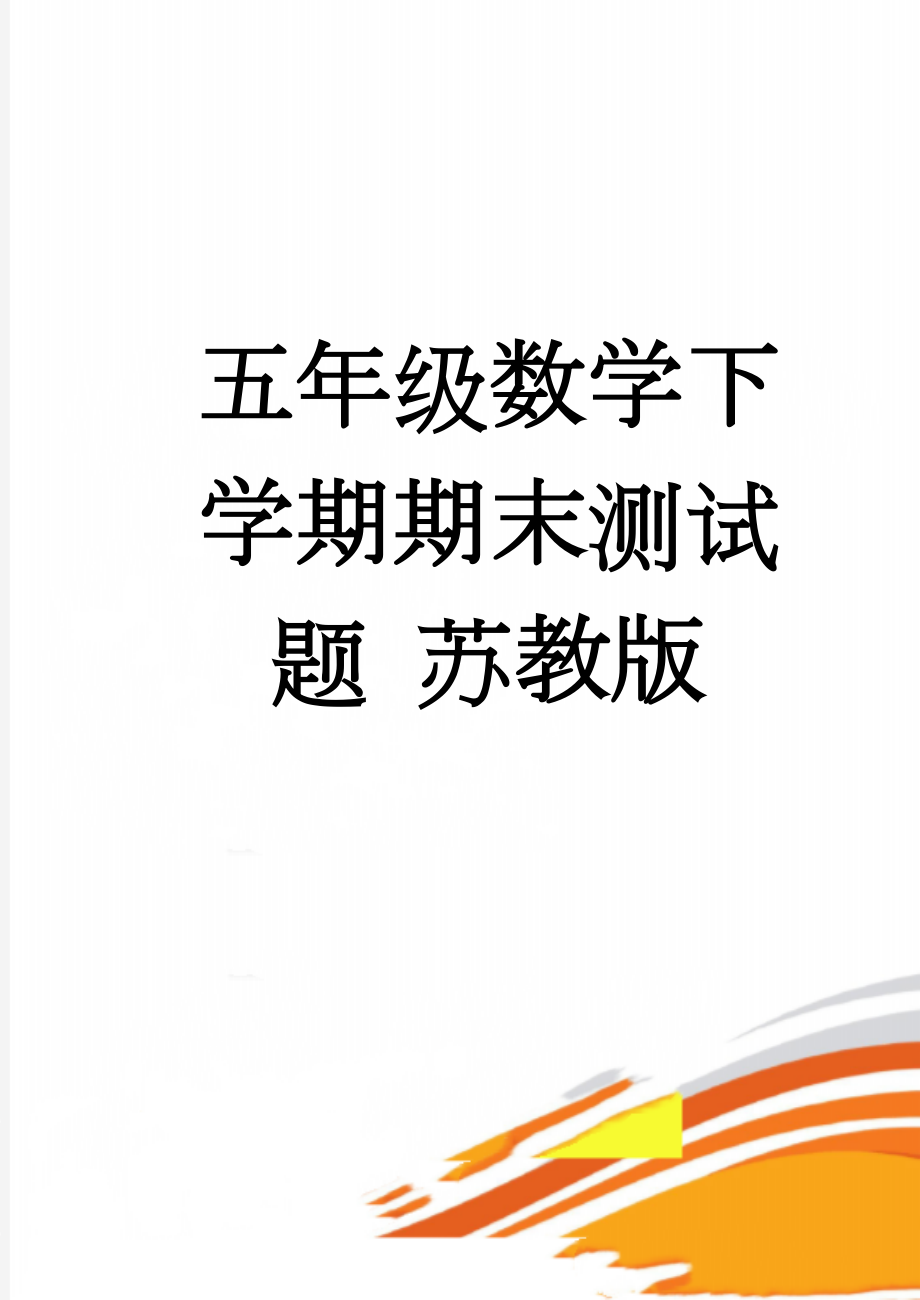 五年级数学下学期期末测试题 苏教版